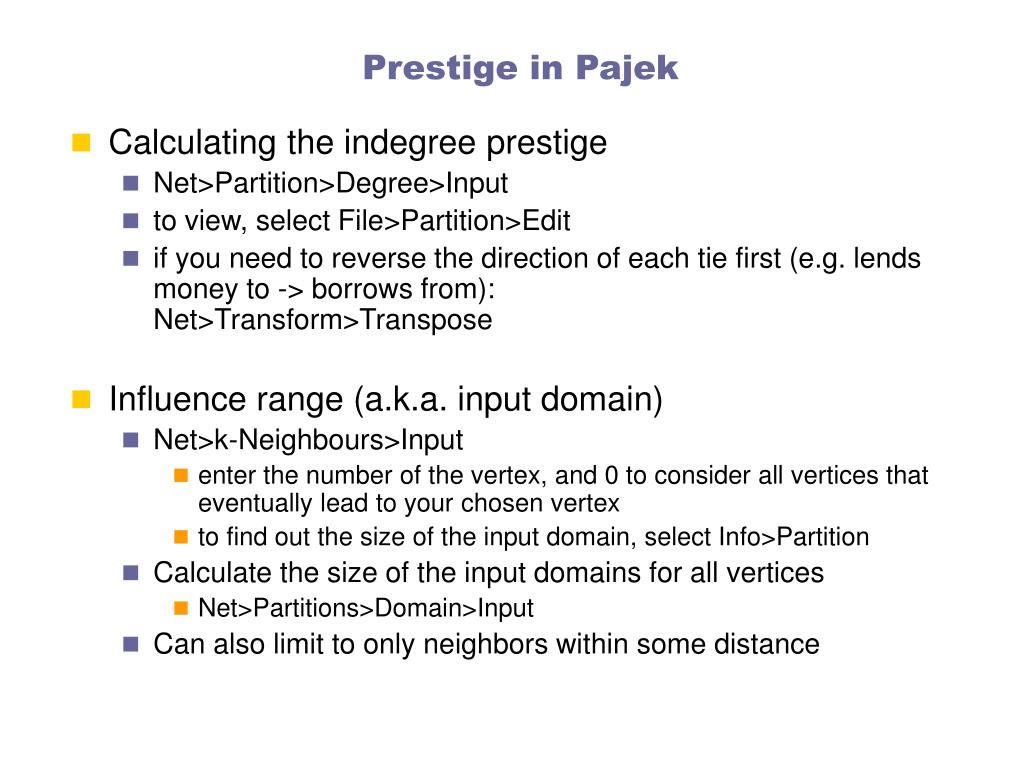 Prestige in Pajek

Calculating the indegree prestige

Net>Partition>Degree>Input

to view, select File>Partition>Edit

if you need to reverse the direction of each tie first (e.g. lends money to -> borrows from): Net>Transform>Transpose

Influence range (a.k.a. input domain)

Net>k-Neighbours>Input

enter the number of the vertex, and 0 to consider all vertices that eventually lead to your chosen vertex

to find out the size of the input domain, select Info>Partition

Calculate the size of the input domains for all vertices

Net>Partitions>Domain>Input

Can also limit to only neighbors within some distance